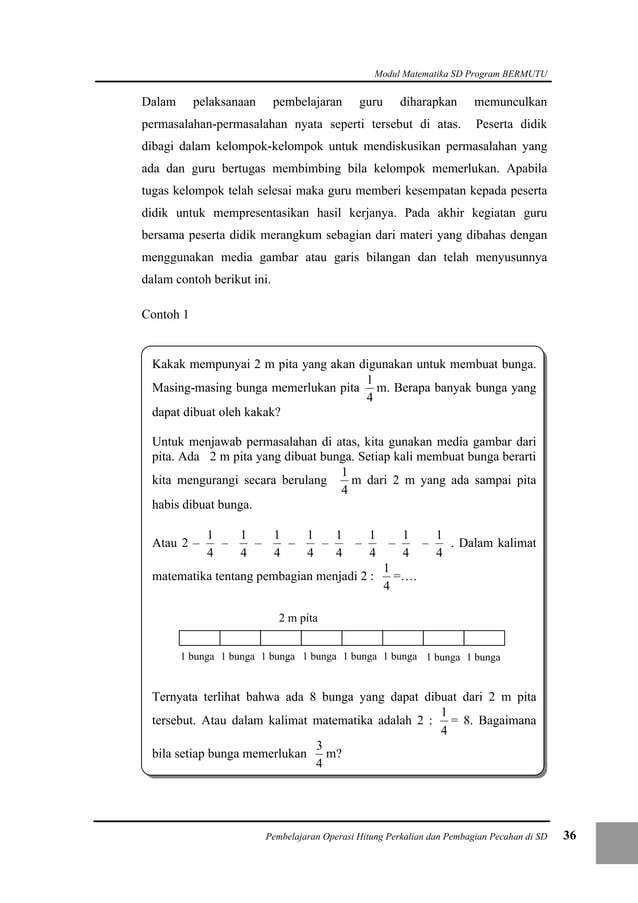 Modul Matematika SD Program BERMUTU

Dalam pelaksanaan pembelajaran guru diharapkan memunculkan permasalahan-permasalahan nyata seperti tersebut di atas. Peserta didik dibagi dalam kelompok-kelompok untuk mendiskusikan permasalahan yang ada dan guru bertugas membimbing bila kelompok memerlukan. Apabila tugas kelompok telah selesai maka guru memberi kesempatan kepada peserta didik untuk mempresentasikan hasil kerjanya. Pada akhir kegiatan guru bersama peserta didik merangkum sebagian dari materi yang dibahas dengan menggunakan media gambar atau garis bilangan dan telah menyusunnya dalam contoh berikut ini.

Contoh 1

Kakak mempunyai 2 m pita yang akan digunakan untuk membuat bunga. Masing-masing bunga memerlukan pita $\frac{1}{4}$ m. Berapa banyak bunga yang dapat dibuat oleh kakak?

Untuk menjawab permasalahan di atas, kita gunakan media gambar dari pita. Ada 2 m pita yang dibuat bunga. Setiap kali membuat bunga berarti kita mengurangi secara berulang $\frac{1}{4}$ m dari 2 m yang ada sampai pita habis dibuat bunga.

Atau $2 - \frac{1}{4} - \frac{1}{4} - \frac{1}{4} - \frac{1}{4} - \frac{1}{4} - \frac{1}{4} - \frac{1}{4} - \frac{1}{4}$ . Dalam kalimat matematika tentang pembagian menjadi $2 : \frac{1}{4} = \ldots$

2 m pita

1 bunga 1 bunga 1 bunga 1 bunga 1 bunga 1 bunga 1 bunga 1 bunga

Ternyata terlihat bahwa ada 8 bunga yang dapat dibuat dari 2 m pita tersebut. Atau dalam kalimat matematika adalah $2 : \frac{1}{4} = 8$. Bagaimana bila setiap bunga memerlukan $\frac{3}{4}$ m?

Pembelajaran Operasi Hitung Perkalian dan Pembagian Pecahan di SD 36